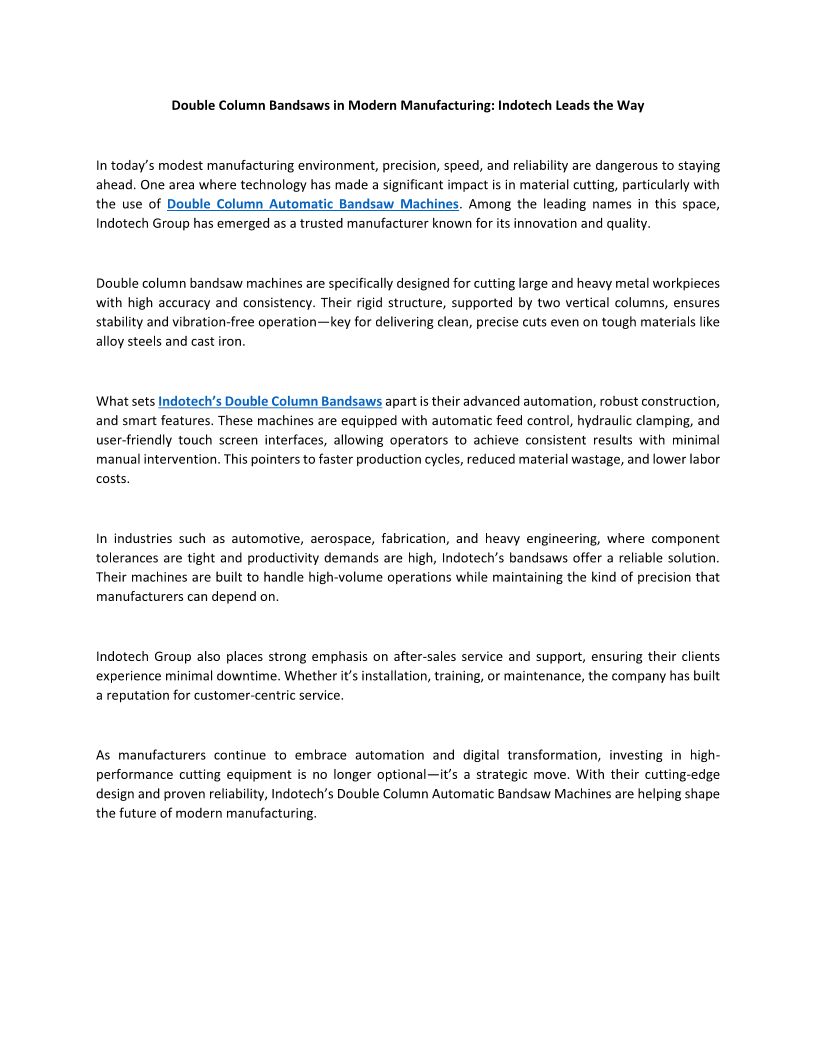 Double Column Bandsaws in Modern Manufacturing: Indotech Leads the Way

In today's modest manufacturing environment, precision, speed, and reliability are dangerous to staying ahead. One area where technology has made a significant impact is in material cutting, particularly with the use of Double Column Automatic Bandsaw Machines. Among the leading names in this space, Indotech Group has emerged as a trusted manufacturer known for its innovation and quality.

Double column bandsaw machines are specifically designed for cutting large and heavy metal workpieces with high accuracy and consistency. Their rigid structure, supported by two vertical columns, ensures stability and vibration-free operation—key for delivering clean, precise cuts even on tough materials like alloy steels and cast iron.

What sets Indotech's Double Column Bandsaws apart is their advanced automation, robust construction, and smart features. These machines are equipped with automatic feed control, hydraulic clamping, and user-friendly touch screen interfaces, allowing operators to achieve consistent results with minimal manual intervention. This pointers to faster production cycles, reduced material wastage, and lower labor costs.

In industries such as automotive, aerospace, fabrication, and heavy engineering, where component tolerances are tight and productivity demands are high, Indotech's bandsaws offer a reliable solution. Their machines are built to handle high-volume operations while maintaining the kind of precision that manufacturers can depend on.

Indotech Group also places strong emphasis on after-sales service and support, ensuring their clients experience minimal downtime. Whether it's installation, training, or maintenance, the company has built a reputation for customer-centric service.

As manufacturers continue to embrace automation and digital transformation, investing in high-performance cutting equipment is no longer optional—it's a strategic move. With their cutting-edge design and proven reliability, Indotech's Double Column Automatic Bandsaw Machines are helping shape the future of modern manufacturing.